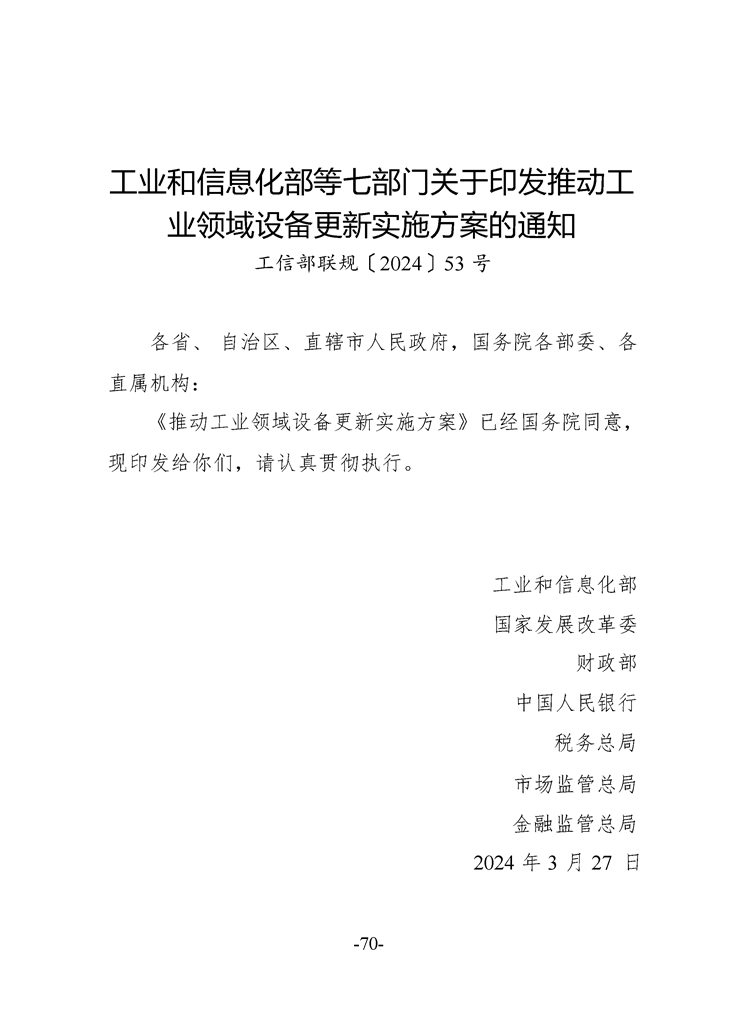 工业和信息化部等七部门关于印发推动工业领域设备更新实施方案的通知

工信部联规〔2024〕53号

各省、自治区、直辖市人民政府，国务院各部委、各直属机构：

《推动工业领域设备更新实施方案》已经国务院同意，现印发给你们，请认真贯彻执行。

工业和信息化部
国家发展改革委
财政部
中国人民银行
税务总局
市场监管总局
金融监管总局
2024年3月27日

-70-